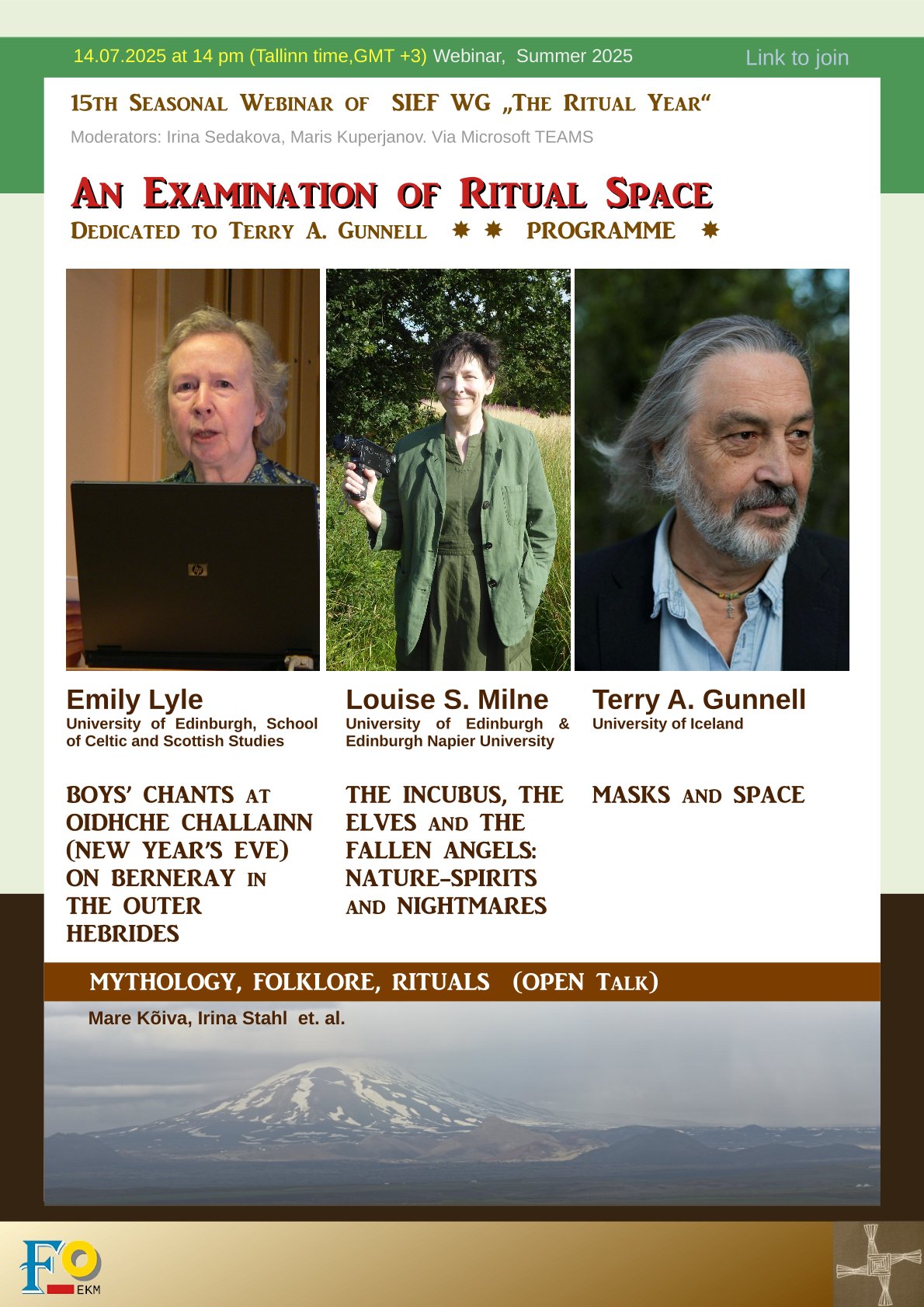 14.07.2025 at 14 pm (Tallinn time,GMT +3) Webinar, Summer 2025

Link to join

15th Seasonal Webinar of SIEF WG „The Ritual Year“

Moderators: Irina Sedakova, Maris Kuperjanov. Via Microsoft TEAMS

An Examination of Ritual Space

Dedicated to Terry A. Gunnell ✸ ✸ PROGRAMME ✸

Emily Lyle
University of Edinburgh, School of Celtic and Scottish Studies

BOYS' CHANTS at OIDHCHE CHALLAINN (NEW YEAR'S EVE) ON BERNERAY in THE OUTER HEBRIDES

Louise S. Milne
University of Edinburgh & Edinburgh Napier University

THE INCUBUS, THE ELVES and THE FALLEN ANGELS: NATURE-SPIRITS and NIGHTMARES

Terry A. Gunnell
University of Iceland

MASKS and SPACE

MYTHOLOGY, FOLKLORE, RITUALS (OPEN Talk)

Mare Kõiva, Irina Stahl et. al.

FO
EKM